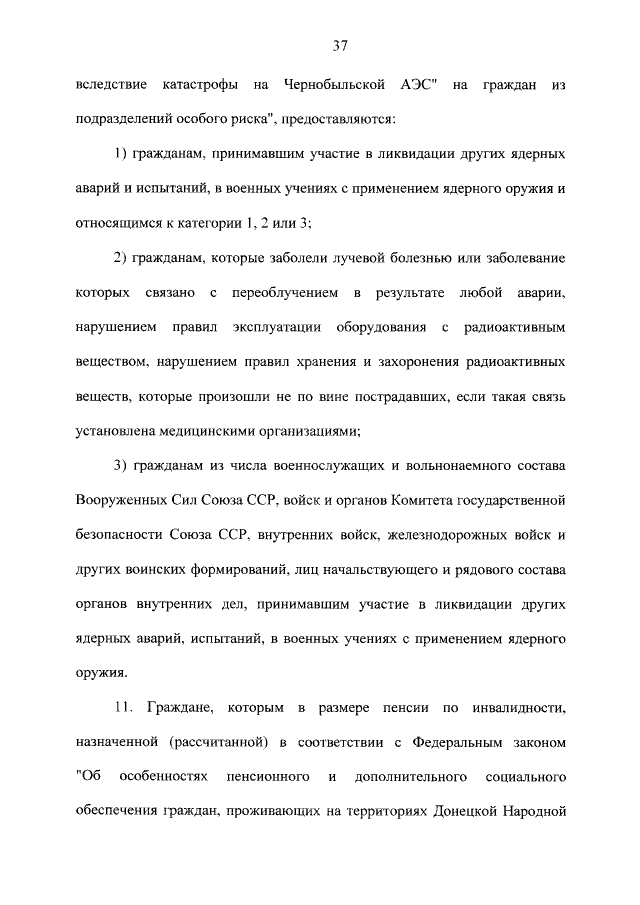 37

вследствие катастрофы на Чернобыльской АЭС" на граждан из подразделений особого риска", предоставляются:

1) гражданам, принимавшим участие в ликвидации других ядерных аварий и испытаний, в военных учениях с применением ядерного оружия и относящимся к категории 1, 2 или 3;

2) гражданам, которые заболели лучевой болезнью или заболевание которых связано с переоблучением в результате любой аварии, нарушением правил эксплуатации оборудования с радиоактивным веществом, нарушением правил хранения и захоронения радиоактивных веществ, которые произошли не по вине пострадавших, если такая связь установлена медицинскими организациями;

3) гражданам из числа военнослужащих и вольнонаемного состава Вооруженных Сил Союза ССР, войск и органов Комитета государственной безопасности Союза ССР, внутренних войск, железнодорожных войск и других воинских формирований, лиц начальствующего и рядового состава органов внутренних дел, принимавшим участие в ликвидации других ядерных аварий, испытаний, в военных учениях с применением ядерного оружия.

11. Граждане, которым в размере пенсии по инвалидности, назначенной (рассчитанной) в соответствии с Федеральным законом "Об особенностях пенсионного и дополнительного социального обеспечения граждан, проживающих на территориях Донецкой Народной